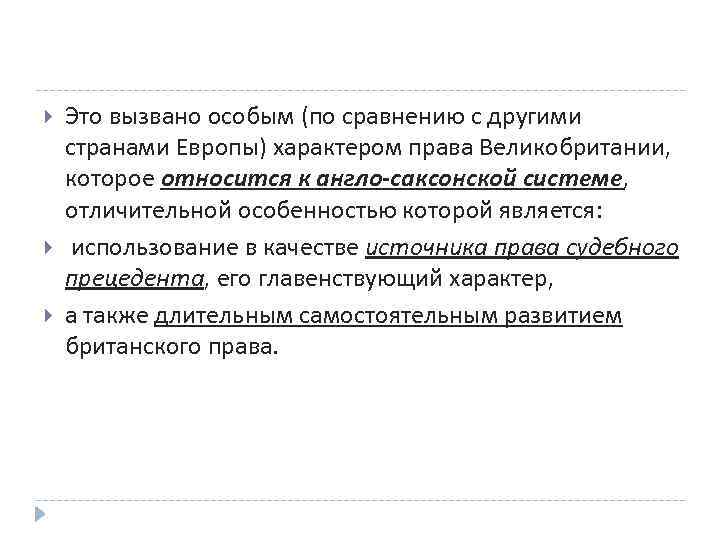 Это вызвано особым (по сравнению с другими странами Европы) характером права Великобритании, которое относится к англо-саксонской системе, отличительной особенностью которой является:

использование в качестве источника права судебного прецедента, его главенствующий характер,

а также длительным самостоятельным развитием британского права.